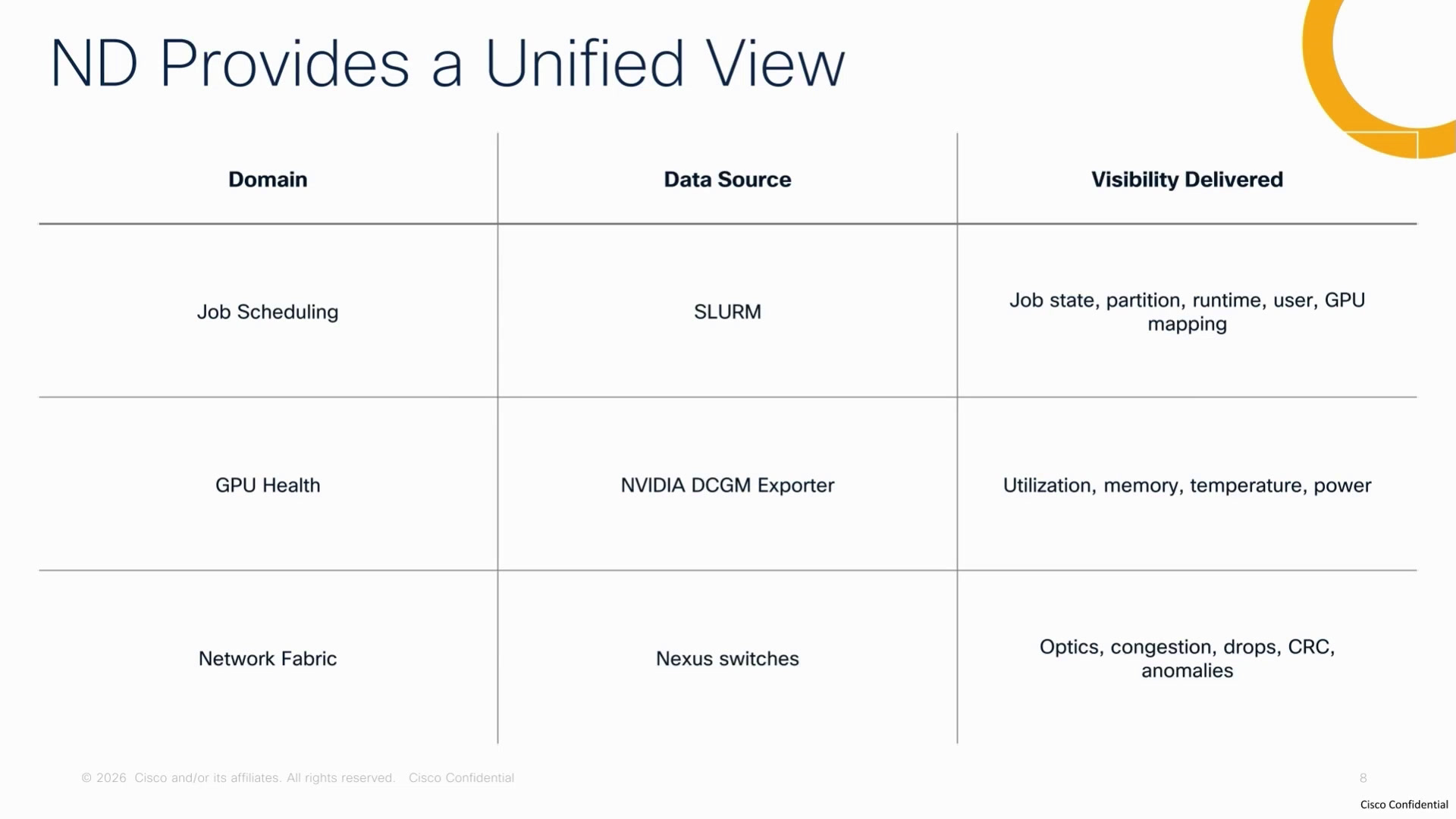 ND Provides a Unified View

| Domain | Data Source | Visibility Delivered |
|---|---|---|
| Job Scheduling | SLURM | Job state, partition, runtime, user, GPU mapping |
| GPU Health | NVIDIA DCGM Exporter | Utilization, memory, temperature, power |
| Network Fabric | Nexus switches | Optics, congestion, drops, CRC, anomalies |

© 2026 Cisco and/or its affiliates. All rights reserved. Cisco Confidential

8

Cisco Confidential